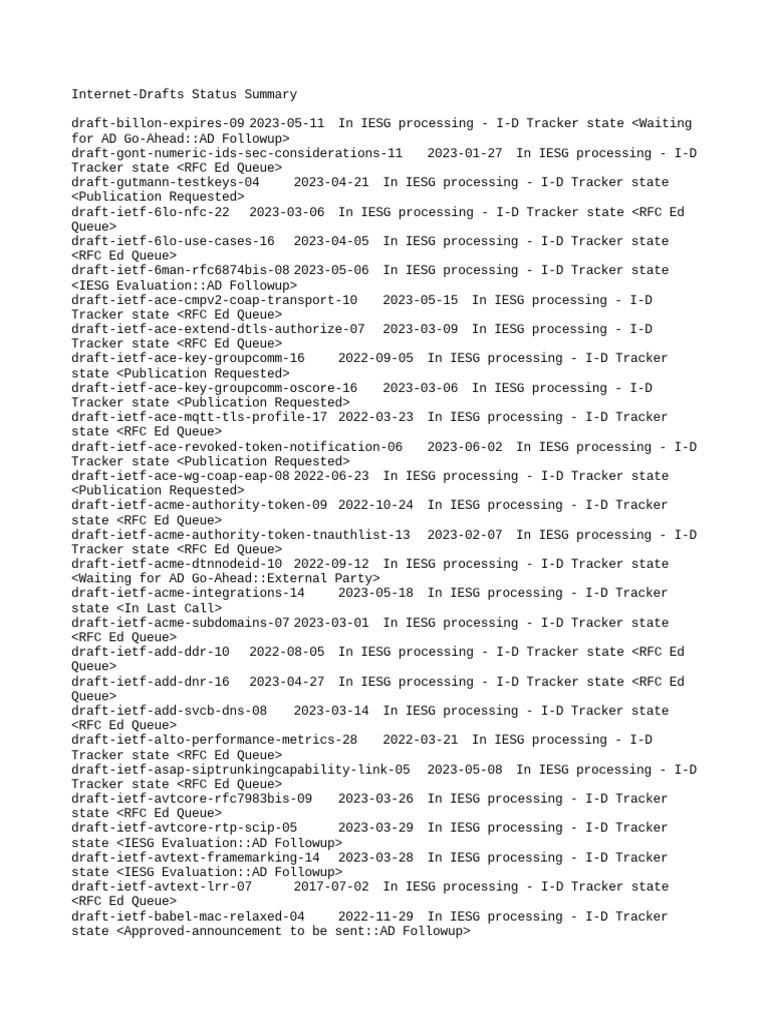 Internet-Drafts Status Summary

draft-billon-expires-09 2023-05-11 In IESG processing - I-D Tracker state <Waiting for AD Go-Ahead::AD Followup>
draft-gont-numeric-ids-sec-considerations-11 2023-01-27 In IESG processing - I-D Tracker state <RFC Ed Queue>
draft-gutmann-testkeys-04 2023-04-21 In IESG processing - I-D Tracker state <Publication Requested>
draft-ietf-6lo-nfc-22 2023-03-06 In IESG processing - I-D Tracker state <RFC Ed Queue>
draft-ietf-6lo-use-cases-16 2023-04-05 In IESG processing - I-D Tracker state <RFC Ed Queue>
draft-ietf-6man-rfc6874bis-08 2023-05-06 In IESG processing - I-D Tracker state <IESG Evaluation::AD Followup>
draft-ietf-ace-cmpv2-coap-transport-10 2023-05-15 In IESG processing - I-D Tracker state <RFC Ed Queue>
draft-ietf-ace-extend-dtls-authorize-07 2023-03-09 In IESG processing - I-D Tracker state <RFC Ed Queue>
draft-ietf-ace-key-groupcomm-16 2022-09-05 In IESG processing - I-D Tracker state <Publication Requested>
draft-ietf-ace-key-groupcomm-oscore-16 2023-03-06 In IESG processing - I-D Tracker state <Publication Requested>
draft-ietf-ace-mqtt-tls-profile-17 2022-03-23 In IESG processing - I-D Tracker state <RFC Ed Queue>
draft-ietf-ace-revoked-token-notification-06 2023-06-02 In IESG processing - I-D Tracker state <Publication Requested>
draft-ietf-ace-wg-coap-eap-08 2022-06-23 In IESG processing - I-D Tracker state <Publication Requested>
draft-ietf-acme-authority-token-09 2022-10-24 In IESG processing - I-D Tracker state <RFC Ed Queue>
draft-ietf-acme-authority-token-tnauthlist-13 2023-02-07 In IESG processing - I-D Tracker state <RFC Ed Queue>
draft-ietf-acme-dtnnodeid-10 2022-09-12 In IESG processing - I-D Tracker state <Waiting for AD Go-Ahead::External Party>
draft-ietf-acme-integrations-14 2023-05-18 In IESG processing - I-D Tracker state <In Last Call>
draft-ietf-acme-subdomains-07 2023-03-01 In IESG processing - I-D Tracker state <RFC Ed Queue>
draft-ietf-add-ddr-10 2022-08-05 In IESG processing - I-D Tracker state <RFC Ed Queue>
draft-ietf-add-dnr-16 2023-04-27 In IESG processing - I-D Tracker state <RFC Ed Queue>
draft-ietf-add-svcb-dns-08 2023-03-14 In IESG processing - I-D Tracker state <RFC Ed Queue>
draft-ietf-alto-performance-metrics-28 2022-03-21 In IESG processing - I-D Tracker state <RFC Ed Queue>
draft-ietf-asap-siptrunkingcapability-link-05 2023-05-08 In IESG processing - I-D Tracker state <RFC Ed Queue>
draft-ietf-avtcore-rfc7983bis-09 2023-03-26 In IESG processing - I-D Tracker state <RFC Ed Queue>
draft-ietf-avtcore-rtp-scip-05 2023-03-29 In IESG processing - I-D Tracker state <IESG Evaluation::AD Followup>
draft-ietf-avtext-framemarking-14 2023-03-28 In IESG processing - I-D Tracker state <IESG Evaluation::AD Followup>
draft-ietf-avtext-lrr-07 2017-07-02 In IESG processing - I-D Tracker state <RFC Ed Queue>
draft-ietf-babel-mac-relaxed-04 2022-11-29 In IESG processing - I-D Tracker state <Approved-announcement to be sent::AD Followup>